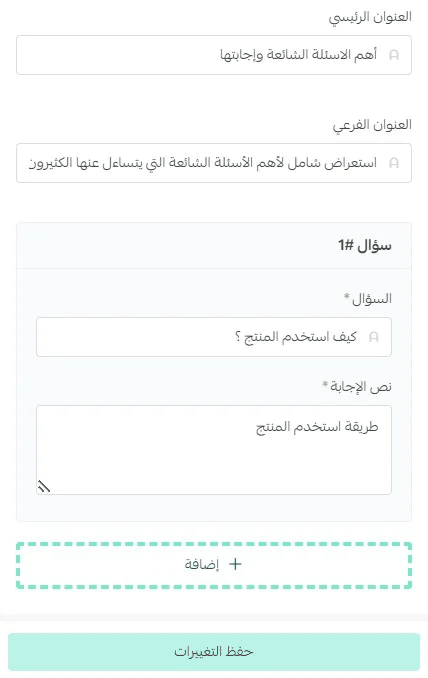 العنوان الرئيسي

أهم الاسئلة الشائعة وإجابتها

العنوان الفرعي

استعراض شامل لأهم الأسئلة الشائعة التي يتساءل عنها الكثيرون

سؤال #1

السؤال *

كيف استخدم المنتج ؟

نص الإجابة *

طريقة استخدم المنتج

+ إضافة

حفظ التغييرات